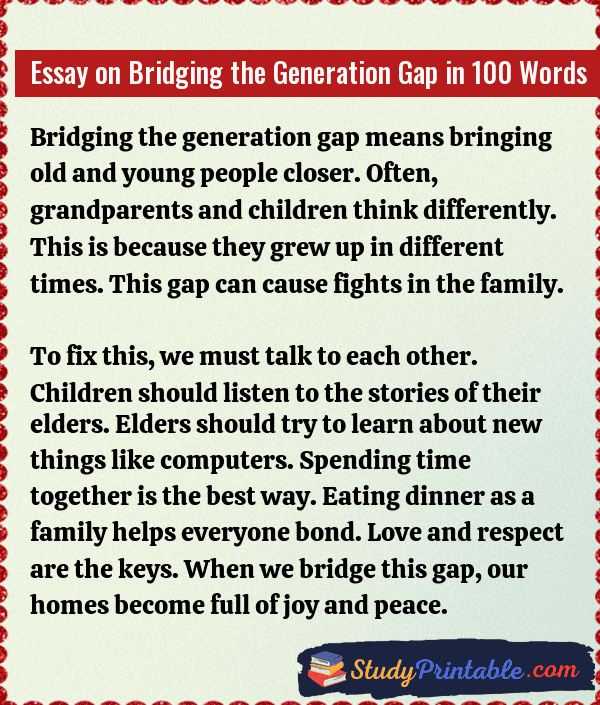 Essay on Bridging the Generation Gap in 100 Words

Bridging the generation gap means bringing old and young people closer. Often, grandparents and children think differently. This is because they grew up in different times. This gap can cause fights in the family.

To fix this, we must talk to each other. Children should listen to the stories of their elders. Elders should try to learn about new things like computers. Spending time together is the best way. Eating dinner as a family helps everyone bond. Love and respect are the keys. When we bridge this gap, our homes become full of joy and peace.

StudyPrintable.com